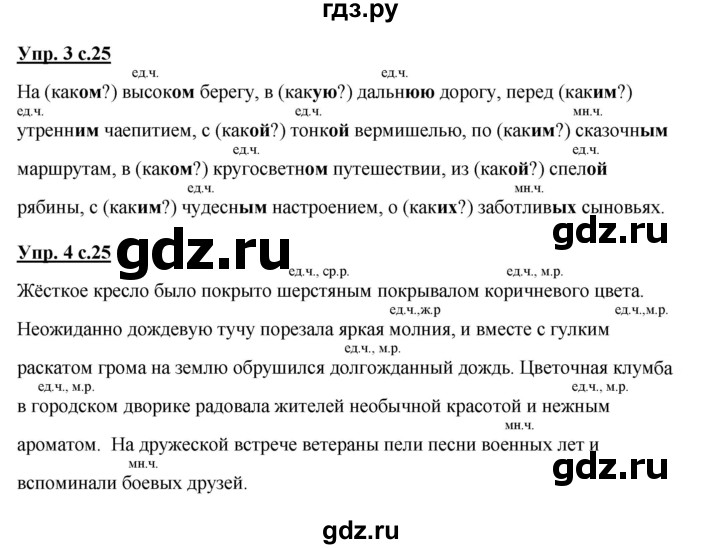 гдз.ру

Упр. 3 с.25

ед.ч. ед.ч.
На (каком?) высоком берегу, в (какую?) дальнюю дорогу, перед (каким?)
ед.ч. ед.ч. мн.ч.
утренним чаепитием, с (какой?) тонкой вермишелью, по (каким?) сказочным
ед.ч. ед.ч.
маршрутам, в (каком?) кругосветном путешествии, из (какой?) спелой
ед.ч. мн.ч.
рябины, с (каким?) чудесным настроением, о (каких?) заботливых сыновьях.

gdz.ru

Упр. 4 с.25 gdz.ru

ед.ч., ср.р. ед.ч., м.р.
Жёсткое кресло было покрыто шерстяным покрывалом коричневого цвета.
ед.ч.,ж.р ед.ч.,м.р.
Неожиданно дождевую тучу порезала яркая молния, и вместе с гулким
ед.ч., м.р.
раскатом грома на землю обрушился долгожданный дождь. Цветочная клумба
ед.ч., м.р. ед.ч., м.р.
в городском дворике радовала жителей необычной красотой и нежным
мн.ч.
ароматом. На дружеской встрече ветераны пели песни военных лет и
мн.ч.
вспоминали боевых друзей.

gdz.ru

gdz.ru